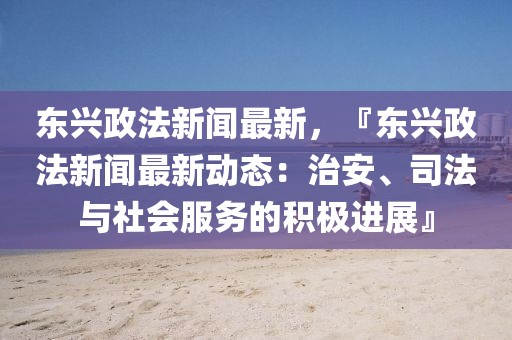 东兴政法新闻最新，『东兴政法新闻最新动态：治安、司法与社会服务的积极进展』